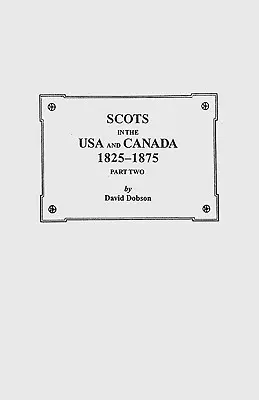 SCOTS
IN THE
USA AND CANADA
1825–1875
PART TWO

by
David Dobson